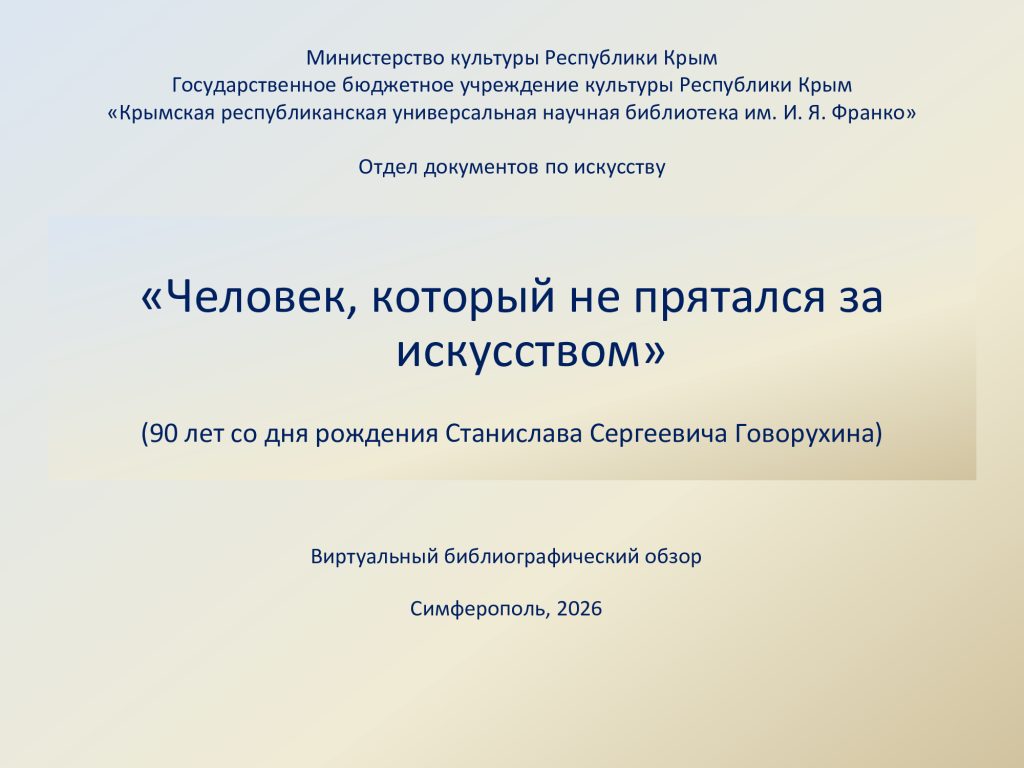 Министерство культуры Республики Крым
Государственное бюджетное учреждение культуры Республики Крым
«Крымская республиканская универсальная научная библиотека им. И. Я. Франко»

Отдел документов по искусству

«Человек, который не прятался за искусством»

(90 лет со дня рождения Станислава Сергеевича Говорухина)

Виртуальный библиографический обзор

Симферополь, 2026